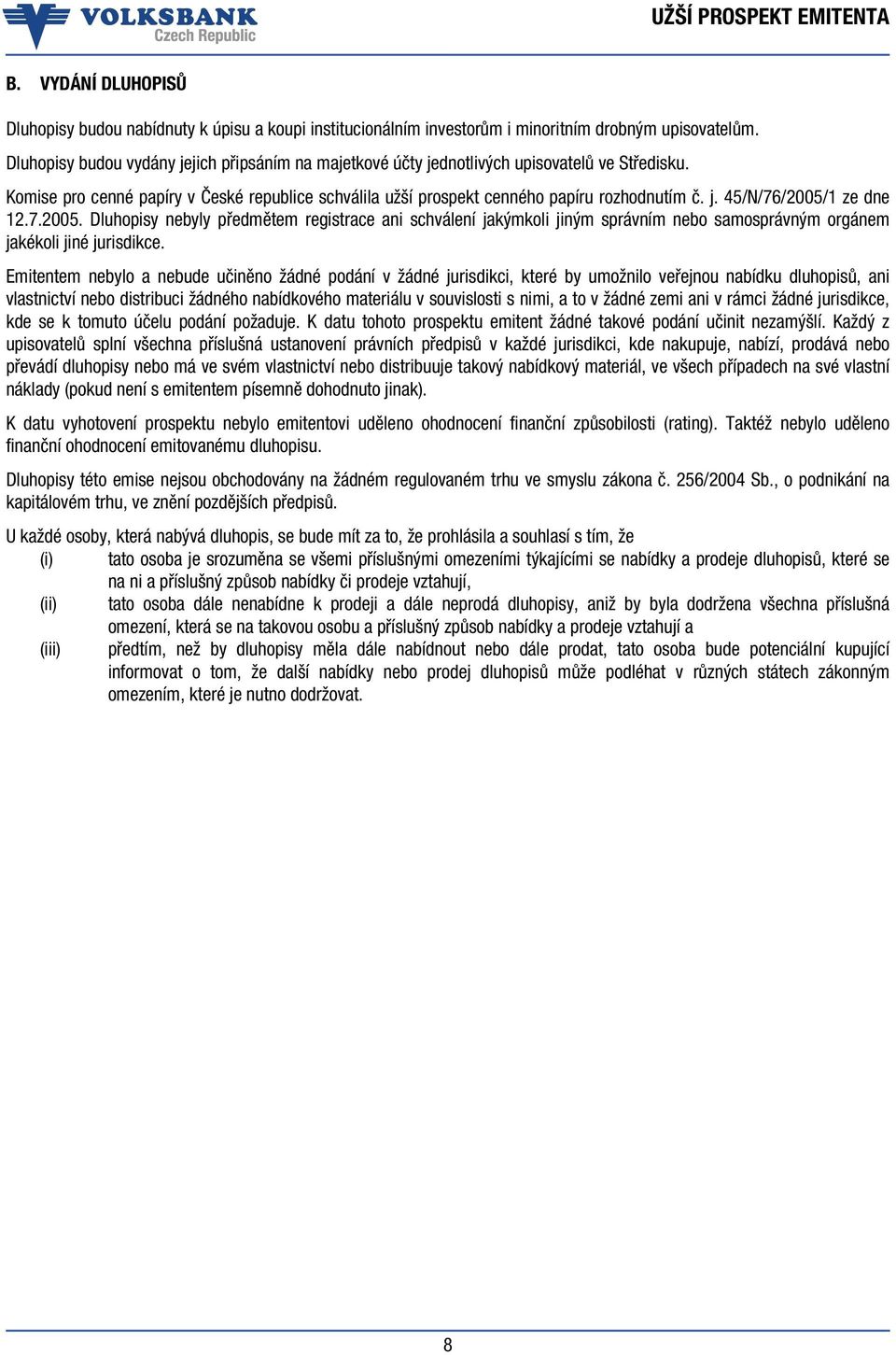 VOLKSBANK Czech Republic

UŽŠÍ PROSPEKT EMITENTA

B. VYDÁNÍ DLUHOPISŮ

Dluhopisy budou nabídnuty k úpisu a koupi institucionálním investorům i minoritním drobným upisovatelům.

Dluhopisy budou vydány jejich připsáním na majetkové účty jednotlivých upisovatelů ve Středisku.

Komise pro cenné papíry v České republice schválila užší prospekt cenného papíru rozhodnutím č. j. 45/N/76/2005/1 ze dne 12.7.2005. Dluhopisy nebyly předmětem registrace ani schválení jakýmkoli jiným správním nebo samosprávným orgánem jakékoli jiné jurisdikce.

Emitentem nebylo a nebude učiněno žádné podání v žádné jurisdikci, které by umožnilo veřejnou nabídku dluhopisů, ani vlastnictví nebo distribuci žádného nabídkového materiálu v souvislosti s nimi, a to v žádné zemi ani v rámci žádné jurisdikce, kde se k tomuto účelu podání požaduje. K datu tohoto prospektu emitent žádné takové podání učinit nezamýšlí. Každý z upisovatelů splní všechna příslušná ustanovení právních předpisů v každé jurisdikci, kde nakupuje, nabízí, prodává nebo převádí dluhopisy nebo má ve svém vlastnictví nebo distribuuje takový nabídkový materiál, ve všech případech na své vlastní náklady (pokud není s emitentem písemně dohodnuto jinak).

K datu vyhotovení prospektu nebylo emitentovi uděleno ohodnocení finanční způsobilosti (rating). Taktéž nebylo uděleno finanční ohodnocení emitovanému dluhopisu.

Dluhopisy této emise nejsou obchodovány na žádném regulovaném trhu ve smyslu zákona č. 256/2004 Sb., o podnikání na kapitálovém trhu, ve znění pozdějších předpisů.

U každé osoby, která nabývá dluhopis, se bude mít za to, že prohlásila a souhlasí s tím, že
(i) tato osoba je srozuměna se všemi příslušnými omezeními týkajícími se nabídky a prodeje dluhopisů, které se na ni a příslušný způsob nabídky či prodeje vztahují,
(ii) tato osoba dále nenabídne k prodeji a dále neprodá dluhopisy, aniž by byla dodržena všechna příslušná omezení, která se na takovou osobu a příslušný způsob nabídky a prodeje vztahují a
(iii) předtím, než by dluhopisy měla dále nabídnout nebo dále prodat, tato osoba bude potenciální kupující informovat o tom, že další nabídky nebo prodej dluhopisů může podléhat v různých státech zákonným omezením, které je nutno dodržovat.

8